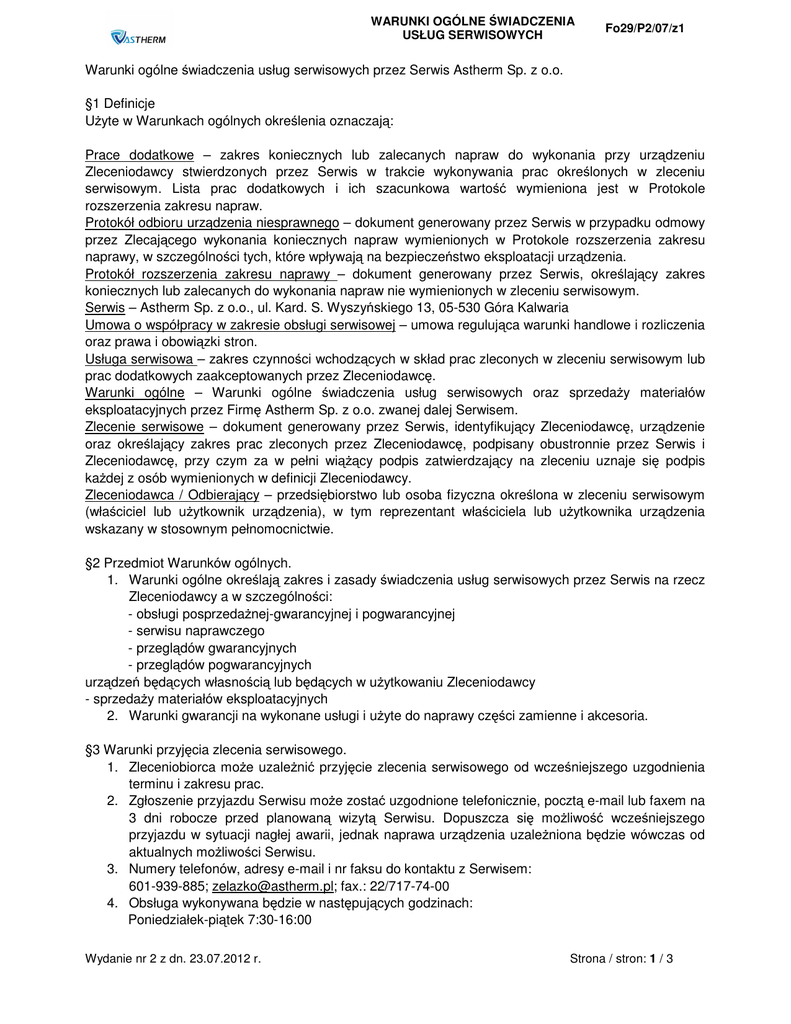 ASTHERM

WARUNKI OGÓLNE ŚWIADCZENIA USŁUG SERWISOWYCH

Fo29/P2/07/z1

Warunki ogólne świadczenia usług serwisowych przez Serwis Astherm Sp. z o.o.

§1 Definicje
Użyte w Warunkach ogólnych określenia oznaczają:

Prace dodatkowe – zakres koniecznych lub zalecanych napraw do wykonania przy urządzeniu Zleceniodawcy stwierdzonych przez Serwis w trakcie wykonywania prac określonych w zleceniu serwisowym. Lista prac dodatkowych i ich szacunkowa wartość wymieniona jest w Protokole rozszerzenia zakresu napraw.
Protokół odbioru urządzenia niesprawnego – dokument generowany przez Serwis w przypadku odmowy przez Zlecającego wykonania koniecznych napraw wymienionych w Protokole rozszerzenia zakresu naprawy, w szczególności tych, które wpływają na bezpieczeństwo eksploatacji urządzenia.
Protokół rozszerzenia zakresu naprawy – dokument generowany przez Serwis, określający zakres koniecznych lub zalecanych do wykonania napraw nie wymienionych w zleceniu serwisowym.
Serwis – Astherm Sp. z o.o., ul. Kard. S. Wyszyńskiego 13, 05-530 Góra Kalwaria
Umowa o współpracy w zakresie obsługi serwisowej – umowa regulująca warunki handlowe i rozliczenia oraz prawa i obowiązki stron.
Usługa serwisowa – zakres czynności wchodzących w skład prac zleconych w zleceniu serwisowym lub prac dodatkowych zaakceptowanych przez Zleceniodawcę.
Warunki ogólne – Warunki ogólne świadczenia usług serwisowych oraz sprzedaży materiałów eksploatacyjnych przez Firmę Astherm Sp. z o.o. zwanej dalej Serwisem.
Zlecenie serwisowe – dokument generowany przez Serwis, identyfikujący Zleceniodawcę, urządzenie oraz określający zakres prac zleconych przez Zleceniodawcę, podpisany obustronnie przez Serwis i Zleceniodawcę, przy czym za w pełni wiążący podpis zatwierdzający na zleceniu uznaje się podpis każdej z osób wymienionych w definicji Zleceniodawcy.
Zleceniodawca / Odbierający – przedsiębiorstwo lub osoba fizyczna określona w zleceniu serwisowym (właściciel lub użytkownik urządzenia), w tym reprezentant właściciela lub użytkownika urządzenia wskazany w stosownym pełnomocnictwie.

§2 Przedmiot Warunków ogólnych.
1. Warunki ogólne określają zakres i zasady świadczenia usług serwisowych przez Serwis na rzecz Zleceniodawcy a w szczególności:
- obsługi posprzedażnej-gwarancyjnej i pogwarancyjnej
- serwisu naprawczego
- przeglądów gwarancyjnych
- przeglądów pogwarancyjnych
urządzeń będących własnością lub będących w użytkowaniu Zleceniodawcy
- sprzedaży materiałów eksploatacyjnych
2. Warunki gwarancji na wykonane usługi i użyte do naprawy części zamienne i akcesoria.

§3 Warunki przyjęcia zlecenia serwisowego.
1. Zleceniobiorca może uzależnić przyjęcie zlecenia serwisowego od wcześniejszego uzgodnienia terminu i zakresu prac.
2. Zgłoszenie przyjazdu Serwisu może zostać uzgodnione telefonicznie, pocztą e-mail lub faxem na 3 dni robocze przed planowaną wizytą Serwisu. Dopuszcza się możliwość wcześniejszego przyjazdu w sytuacji nagłej awarii, jednak naprawa urządzenia uzależniona będzie wówczas od aktualnych możliwości Serwisu.
3. Numery telefonów, adresy e-mail i nr faksu do kontaktu z Serwisem:
601-939-885; zelazko@astherm.pl; fax.: 22/717-74-00
4. Obsługa wykonywana będzie w następujących godzinach:
Poniedziałek-piątek 7:30-16:00

Wydanie nr 2 z dn. 23.07.2012 r.

Strona / stron: 1 / 3